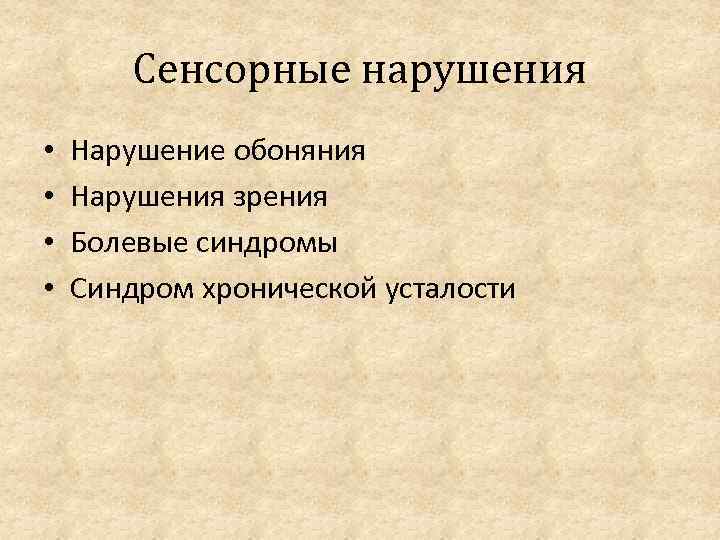 Сенсорные нарушения

• Нарушение обоняния
• Нарушения зрения
• Болевые синдромы
• Синдром хронической усталости